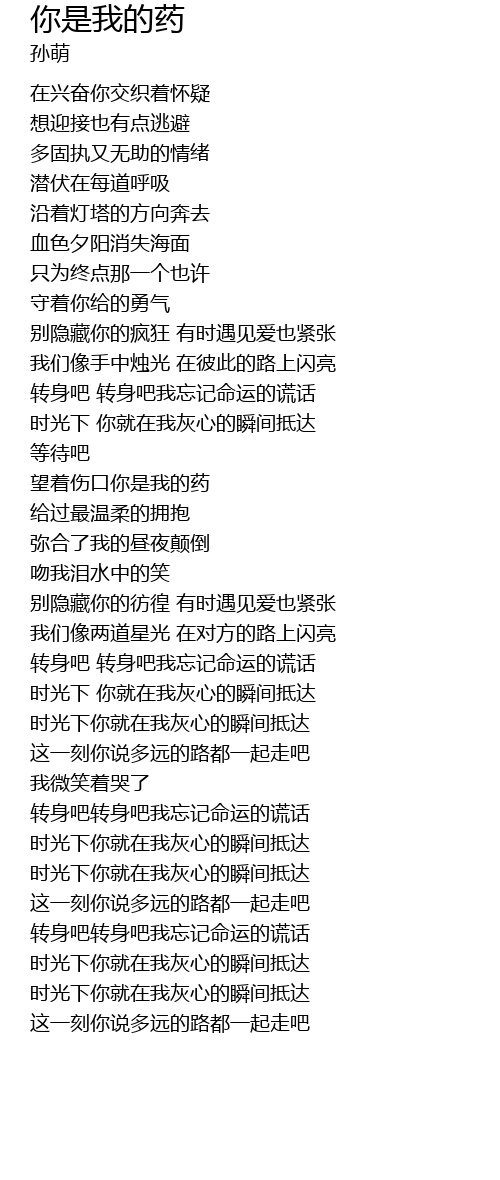 你是我的药
孙萌

在兴奋你交织着怀疑
想迎接也有点逃避
多固执又无助的情绪
潜伏在每道呼吸
沿着灯塔的方向奔去
血色夕阳消失海面
只为终点那一个也许
守着你给的勇气
别隐藏你的疯狂 有时遇见爱也紧张
我们像手中烛光 在彼此的路上闪亮
转身吧 转身吧我忘记命运的谎话
时光下 你就在我灰心的瞬间抵达
等待吧
望着伤口你是我的药
给过最温柔的拥抱
弥合了我的昼夜颠倒
吻我泪水中的笑
别隐藏你的彷徨 有时遇见爱也紧张
我们像两道星光 在对方的路上闪亮
转身吧 转身吧我忘记命运的谎话
时光下 你就在我灰心的瞬间抵达
时光下你就在我灰心的瞬间抵达
这一刻你说多远的路都一起走吧
我微笑着哭了
转身吧转身吧我忘记命运的谎话
时光下你就在我灰心的瞬间抵达
时光下你就在我灰心的瞬间抵达
这一刻你说多远的路都一起走吧
转身吧转身吧我忘记命运的谎话
时光下你就在我灰心的瞬间抵达
时光下你就在我灰心的瞬间抵达
这一刻你说多远的路都一起走吧